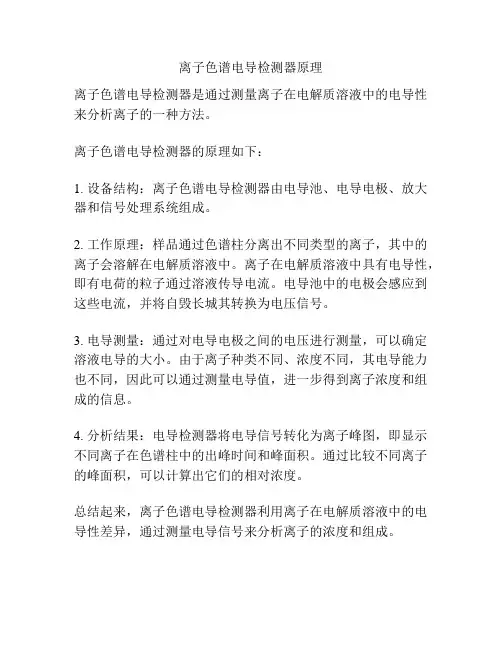 离子色谱电导检测器原理

离子色谱电导检测器是通过测量离子在电解质溶液中的电导性来分析离子的一种方法。

离子色谱电导检测器的原理如下：

1. 设备结构：离子色谱电导检测器由电导池、电导电极、放大器和信号处理系统组成。

2. 工作原理：样品通过色谱柱分离出不同类型的离子，其中的离子会溶解在电解质溶液中。离子在电解质溶液中具有电导性，即有电荷的粒子通过溶液传导电流。电导池中的电极会感应到这些电流，并将自毁长城其转换为电压信号。

3. 电导测量：通过对电导电极之间的电压进行测量，可以确定溶液电导的大小。由于离子种类不同、浓度不同，其电导能力也不同，因此可以通过测量电导值，进一步得到离子浓度和组成的信息。

4. 分析结果：电导检测器将电导信号转化为离子峰图，即显示不同离子在色谱柱中的出峰时间和峰面积。通过比较不同离子的峰面积，可以计算出它们的相对浓度。

总结起来，离子色谱电导检测器利用离子在电解质溶液中的电导性差异，通过测量电导信号来分析离子的浓度和组成。